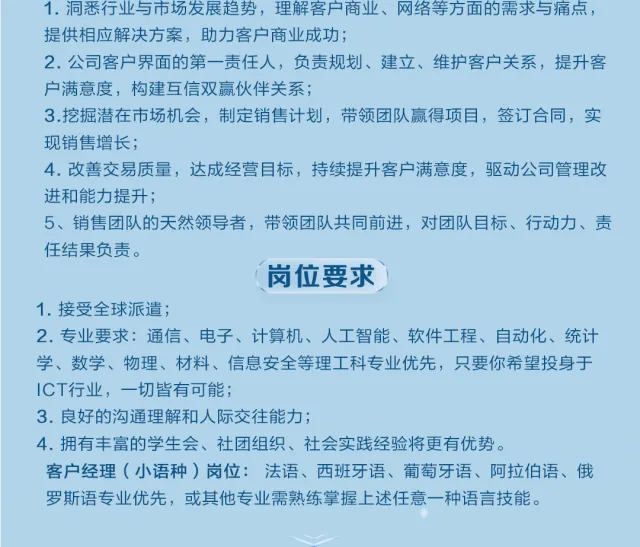 1.洞悉行业与市场发展趋势，理解客户商业、网络等方面的需求与痛点，提供相应解决方案，助力客户商业成功；

2.公司客户界面的第一责任人，负责规划、建立、维护客户关系，提升客户满意度，构建互信双赢伙伴关系；

3.挖掘潜在市场机会，制定销售计划，带领团队赢得项目，签订合同，实现销售增长；

4.改善交易质量，达成经营目标，持续提升客户满意度，驱动公司管理改进和能力提升；

5、销售团队的天然领导者，带领团队共同前进，对团队目标、行动力、责任结果负责。

岗位要求

1.接受全球派遣；

2.专业要求：通信、电子、计算机、人工智能、软件工程、自动化、统计学、数学、物理、材料、信息安全等理工科专业优先，只要你希望投身于ICT行业，一切皆有可能；

3.良好的沟通理解和人际交往能力；

4.拥有丰富的学生会、社团组织、社会实践经验将更有优势。

客户经理（小语种）岗位：法语、西班牙语、葡萄牙语、阿拉伯语、俄罗斯语专业优先，或其他专业需熟练掌握上述任意一种语言技能。